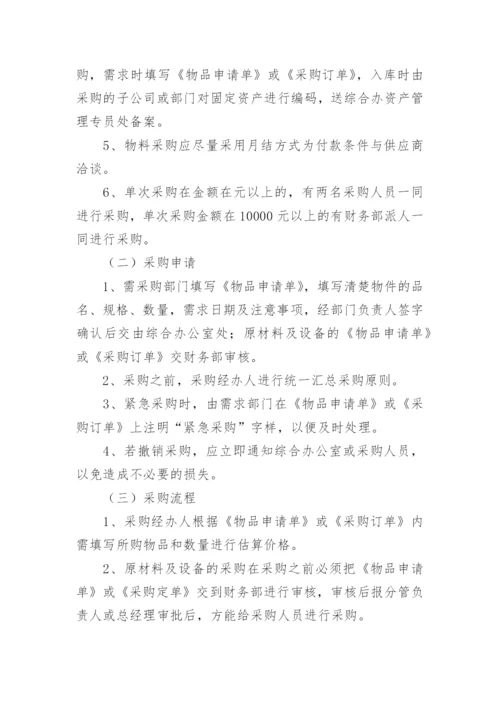 购，需求时填写《物品申请单》或《采购订单》，入库时由采购的子公司或部门对固定资产进行编码，送综合办资产管理专员处备案。

5、物料采购应尽量采用月结方式为付款条件与供应商洽谈。

6、单次采购在金额在元以上的，有两名采购人员一同进行采购，单次采购金额在 10000 元以上的有财务部派人一同进行采购。

（二）采购申请

1、需采购部门填写《物品申请单》，填写清楚物件的品名、规格、数量，需求日期及注意事项，经部门负责人签字确认后交由综合办公室处；原材料及设备的《物品申请单》或《采购订单》交财务部审核。

2、采购之前，采购经办人进行统一汇总采购原则。

3、紧急采购时，由需求部门在《物品申请单》或《采购订单》上注明“紧急采购”字样，以便及时处理。

4、若撤销采购，应立即通知综合办公室或采购人员，以免造成不必要的损失。

（三）采购流程

1、采购经办人根据《物品申请单》或《采购订单》内需填写所购物品和数量进行估算价格。

2、原材料及设备的采购在采购之前必须把《物品申请单》或《采购定单》交到财务部进行审核，审核后报分管负责人或总经理审批后，方能给采购人员进行采购。